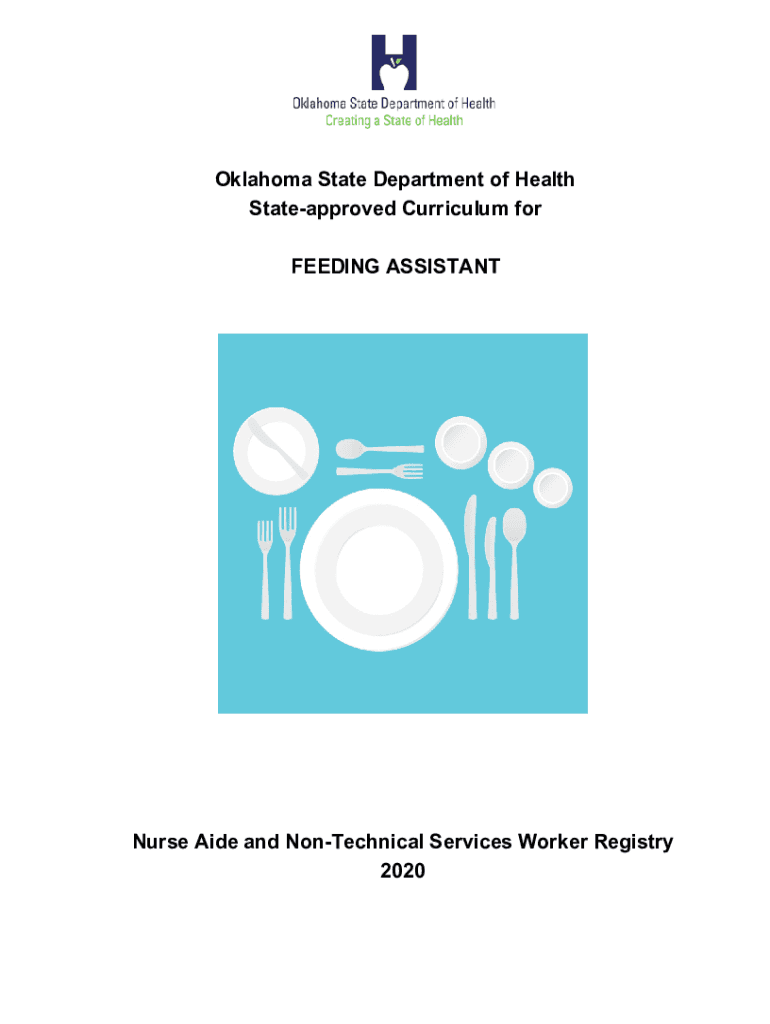 Oklahoma State Department of Health
Creating a State of Health

Oklahoma State Department of Health
State-approved Curriculum for

FEEDING ASSISTANT

Nurse Aide and Non-Technical Services Worker Registry
2020